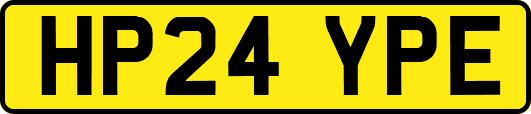 HP24 YPE